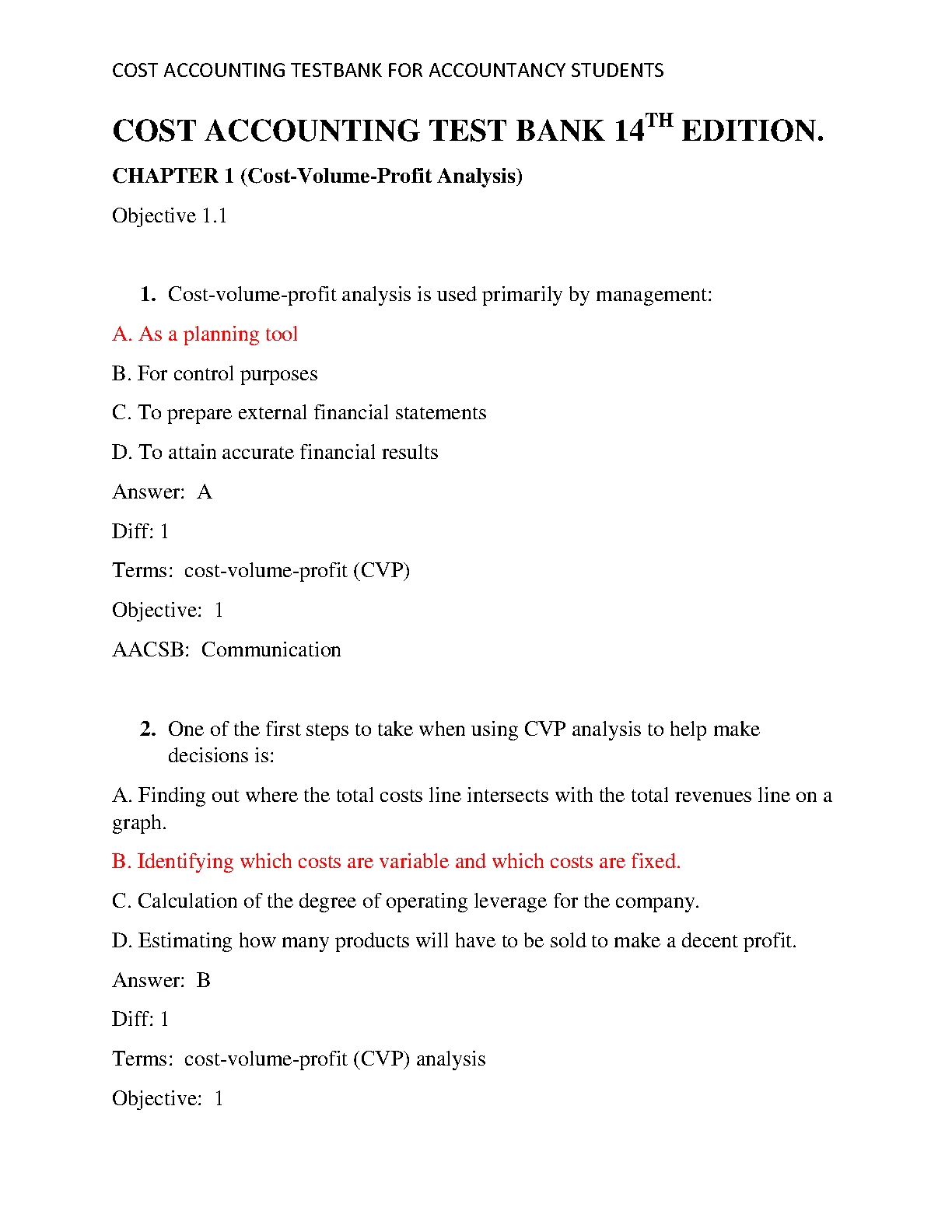 COST ACCOUNTING TESTBANK FOR ACCOUNTANCY STUDENTS

COST ACCOUNTING TEST BANK 14$^{TH}$ EDITION.

CHAPTER 1 (Cost-Volume-Profit Analysis)

Objective 1.1

1. Cost-volume-profit analysis is used primarily by management:

A. As a planning tool

B. For control purposes

C. To prepare external financial statements

D. To attain accurate financial results

Answer: A

Diff: 1

Terms: cost-volume-profit (CVP)

Objective: 1

AACSB: Communication

2. One of the first steps to take when using CVP analysis to help make decisions is:

A. Finding out where the total costs line intersects with the total revenues line on a graph.

B. Identifying which costs are variable and which costs are fixed.

C. Calculation of the degree of operating leverage for the company.

D. Estimating how many products will have to be sold to make a decent profit.

Answer: B

Diff: 1

Terms: cost-volume-profit (CVP) analysis

Objective: 1